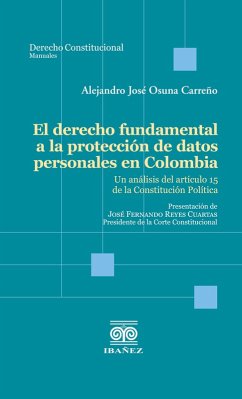 Derecho Constitucional
Manuales

Alejandro José Osuna Carreño

El derecho fundamental a la protección de datos personales en Colombia

Un análisis del articulo 15 de la Constitución Política

Presentación de
José Fernando Reyes Cuartas
Presidente de la Corte Constitucional

IBAÑEZ